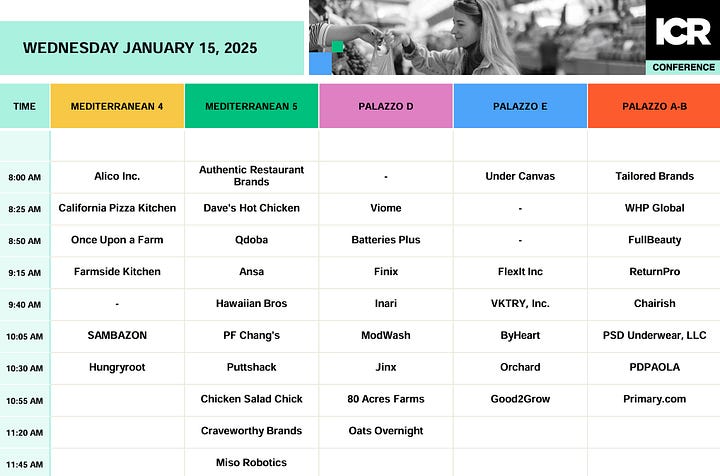 WEDNESDAY JANUARY 15, 2025

ICR
CONFERENCE

| TIME | MEDITERRANEAN 4 | MEDITERRANEAN 5 | PALAZZO D | PALAZZO E | PALAZZO A-B |
|---|---|---|---|---|---|
| | | | | | |
| 8:00 AM | Alico Inc. | Authentic Restaurant Brands | - | Under Canvas | Tailored Brands |
| 8:25 AM | California Pizza Kitchen | Dave's Hot Chicken | Viome | - | WHP Global |
| 8:50 AM | Once Upon a Farm | Qdoba | Batteries Plus | - | FullBeauty |
| 9:15 AM | Farmside Kitchen | Ansa | Finix | FlexIt Inc | ReturnPro |
| 9:40 AM | - | Hawaiian Bros | Inari | VKTRY, Inc. | Chairish |
| 10:05 AM | SAMBAZON | PF Chang's | ModWash | ByHeart | PSD Underwear, LLC |
| 10:30 AM | Hungryroot | Puttshack | Jinx | Orchard | PDPAOLA |
| 10:55 AM | | Chicken Salad Chick | 80 Acres Farms | Good2Grow | Primary.com |
| 11:20 AM | | Craveworthy Brands | Oats Overnight | | |
| 11:45 AM | | Miso Robotics | | | |